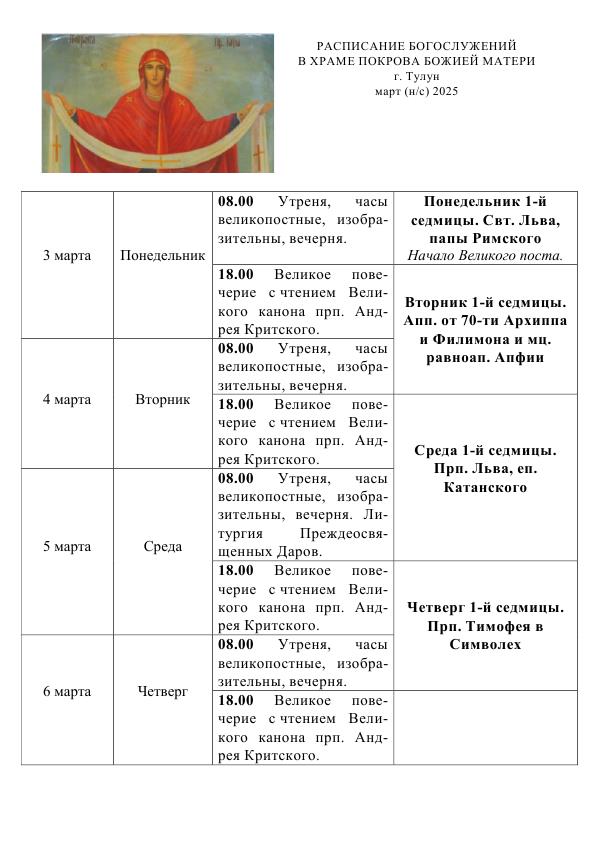 РАСПИСАНИЕ БОГОСЛУЖЕНИЙ
В ХРАМЕ ПОКРОВА БОЖИЕЙ МАТЕРИ
г. Тулун
март (н/с) 2025

| | | | |
|---|---|---|---|
| 3 марта | Понедельник | **08.00** Утреня, часы великопостные, изобразительны, вечерня. | **Понедельник 1-й седмицы. Свт. Льва, папы Римского** *Начало Великого поста.* |
| | | **18.00** Великое повечерие с чтением Великого канона прп. Андрея Критского. | **Вторник 1-й седмицы. Апп. от 70-ти Архиппа и Филимона и мц. равноап. Апфии** |
| 4 марта | Вторник | **08.00** Утреня, часы великопостные, изобразительны, вечерня. | |
| | | **18.00** Великое повечерие с чтением Великого канона прп. Андрея Критского. | **Среда 1-й седмицы. Прп. Льва, еп. Катанского** |
| 5 марта | Среда | **08.00** Утреня, часы великопостные, изобразительны, вечерня. Литургия Преждеосвященных Даров. | |
| | | **18.00** Великое повечерие с чтением Великого канона прп. Андрея Критского. | **Четверг 1-й седмицы. Прп. Тимофея в Символех** |
| 6 марта | Четверг | **08.00** Утреня, часы великопостные, изобразительны, вечерня. | |
| | | **18.00** Великое повечерие с чтением Великого канона прп. Андрея Критского. | |